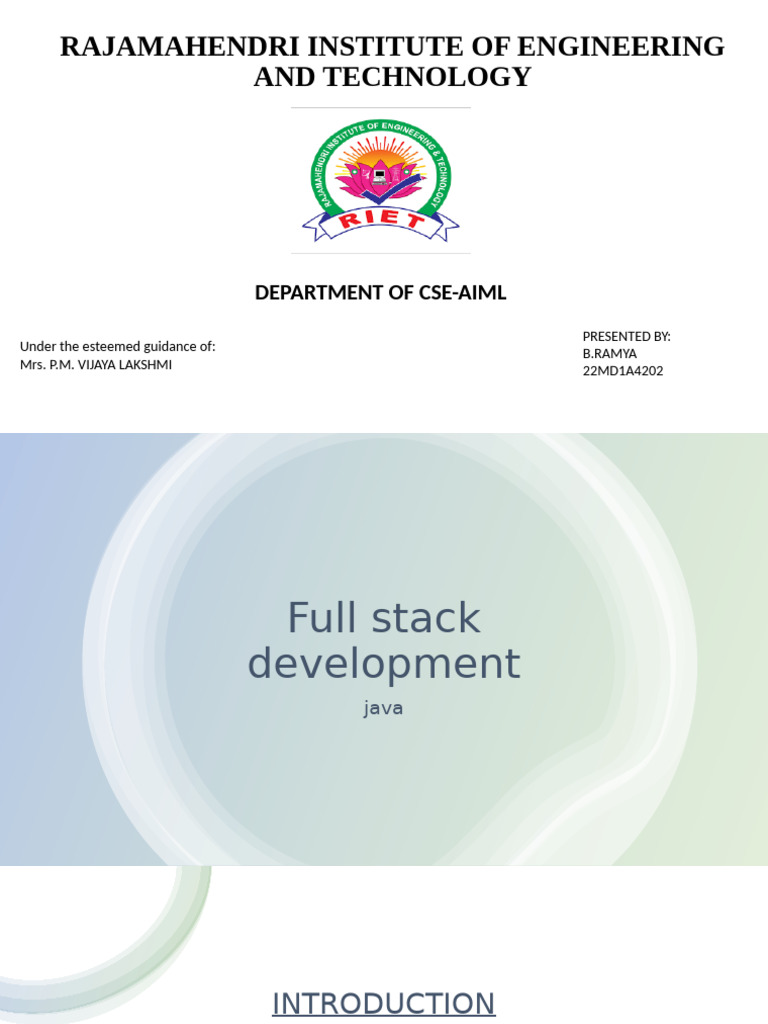 RAJAMAHENDRI INSTITUTE OF ENGINEERING AND TECHNOLOGY

RAJAMAHENDRI INSTITUTE OF ENGINEERING & TECHNOLOGY
RIET

DEPARTMENT OF CSE-AIML

Under the esteemed guidance of:
Mrs. P.M. VIJAYA LAKSHMI

PRESENTED BY:
B.RAMYA
22MD1A4202

Full stack development

java

INTRODUCTION